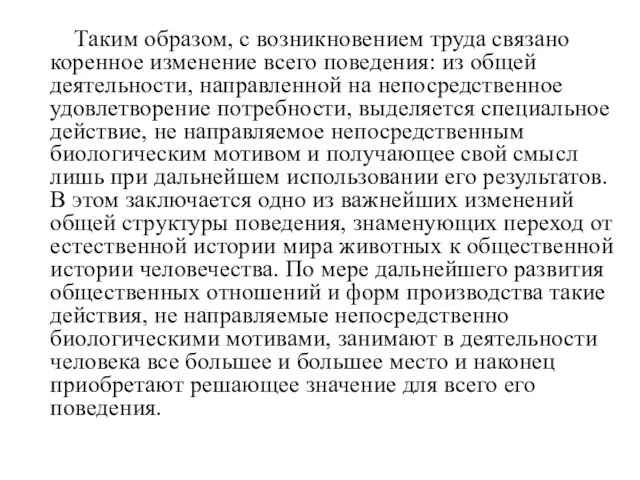 Таким образом, с возникновением труда связано коренное изменение всего поведения: из общей деятельности, направленной на непосредственное удовлетворение потребности, выделяется специальное действие, не направляемое непосредственным биологическим мотивом и получающее свой смысл лишь при дальнейшем использовании его результатов. В этом заключается одно из важнейших изменений общей структуры поведения, знаменующих переход от естественной истории мира животных к общественной истории человечества. По мере дальнейшего развития общественных отношений и форм производства такие действия, не направляемые непосредственно биологическими мотивами, занимают в деятельности человека все большее и большее место и наконец приобретают решающее значение для всего его поведения.